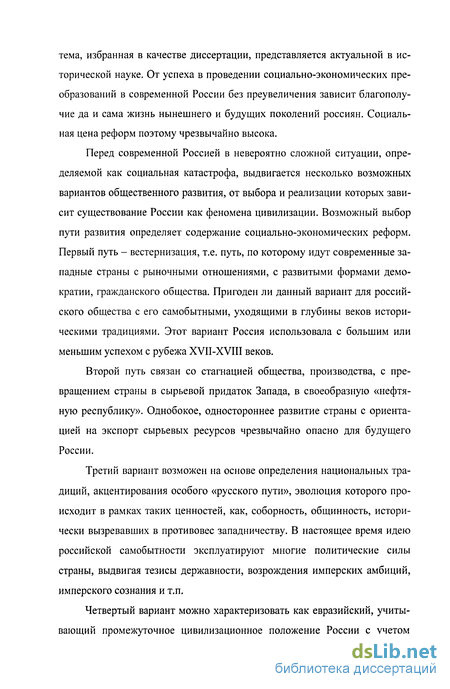 тема, избранная в качестве диссертации, представляется актуальной в исторической науке. От успеха в проведении социально-экономических преобразований в современной России без преувеличения зависит благополучие да и сама жизнь нынешнего и будущих поколений россиян. Социальная цена реформ поэтому чрезвычайно высока.

Перед современной Россией в невероятно сложной ситуации, определяемой как социальная катастрофа, выдвигается несколько возможных вариантов общественного развития, от выбора и реализации которых зависит существование России как феномена цивилизации. Возможный выбор пути развития определяет содержание социально-экономических реформ. Первый путь – вестернизация, т.е. путь, по которому идут современные западные страны с рыночными отношениями, с развитыми формами демократии, гражданского общества. Пригоден ли данный вариант для российского общества с его самобытными, уходящими в глубины веков историческими традициями. Этот вариант Россия использовала с большим или меньшим успехом с рубежа XVII-XVIII веков.

Второй путь связан со стагнацией общества, производства, с превращением страны в сырьевой придаток Запада, в своеобразную «нефтяную республику». Однобокое, одностороннее развитие страны с ориентацией на экспорт сырьевых ресурсов чрезвычайно опасно для будущего России.

Третий вариант возможен на основе определения национальных традиций, акцентирования особого «русского пути», эволюция которого происходит в рамках таких ценностей, как, соборность, общинность, исторически вызревавших в противовес западничеству. В настоящее время идею российской самобытности эксплуатируют многие политические силы страны, выдвигая тезисы державности, возрождения имперских амбиций, имперского сознания и т.п.

Четвертый вариант можно характеризовать как евразийский, учитывающий промежуточное цивилизационное положение России с учетом

dsLib.net
библиотека диссертаций